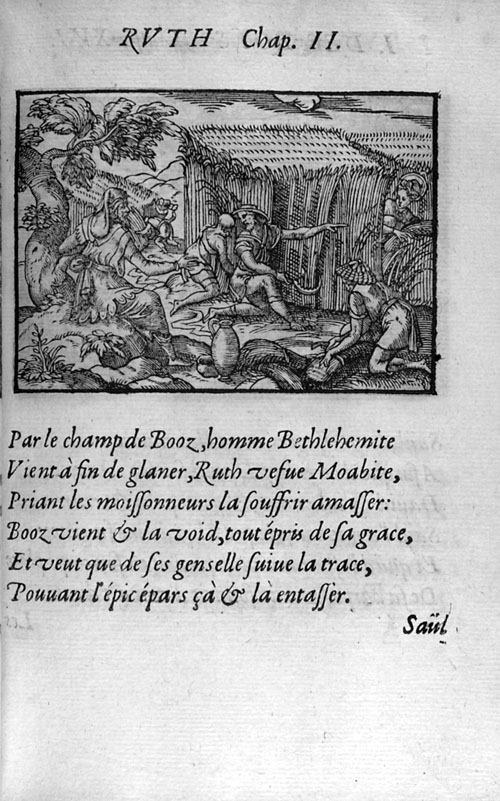 RVTH Chap. II.

Par le champ de Booz, homme Bethlehemite
Vient à fin de glaner, Ruth vefue Moabite,
Priant les moissonneurs la souffrir amasser:
Booz vient & la void, tout épris de sa grace,
Et veut que de ses gens elle suiue la trace,
Pouuant l'épic épars çà & là entasser.

Saül